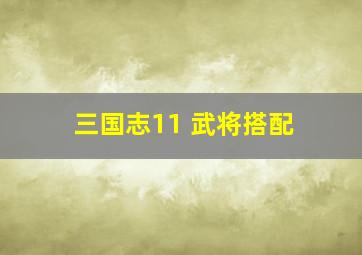 三国志11 武将搭配